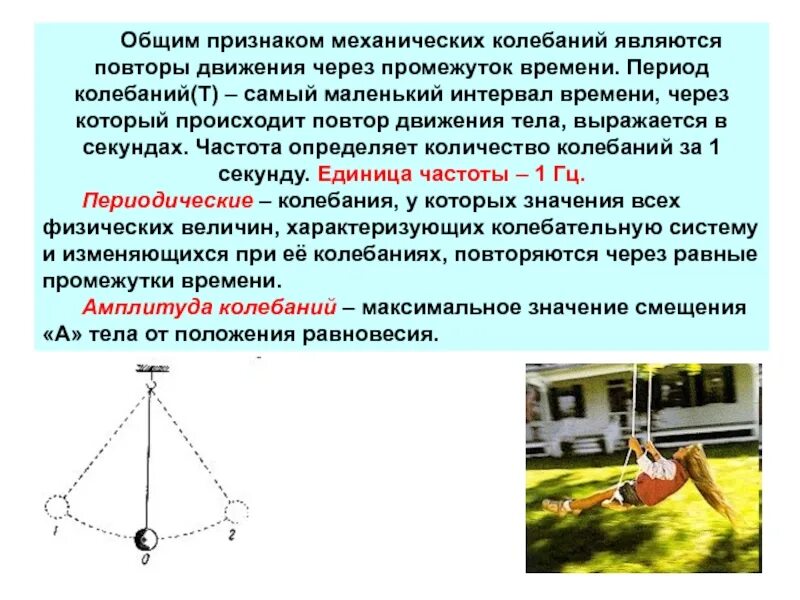 Общим признаком механических колебаний являются повторы движения через промежуток времени. Период колебаний(Т) – самый маленький интервал времени, через который происходит повтор движения тела, выражается в секундах. Частота определяет количество колебаний за 1 секунду. Единица частоты – 1 Гц.

Периодические – колебания, у которых значения всех физических величин, характеризующих колебательную систему и изменяющихся при её колебаниях, повторяются через равные промежутки времени.

Амплитуда колебаний – максимальное значение смещения «А» тела от положения равновесия.

1

0

2